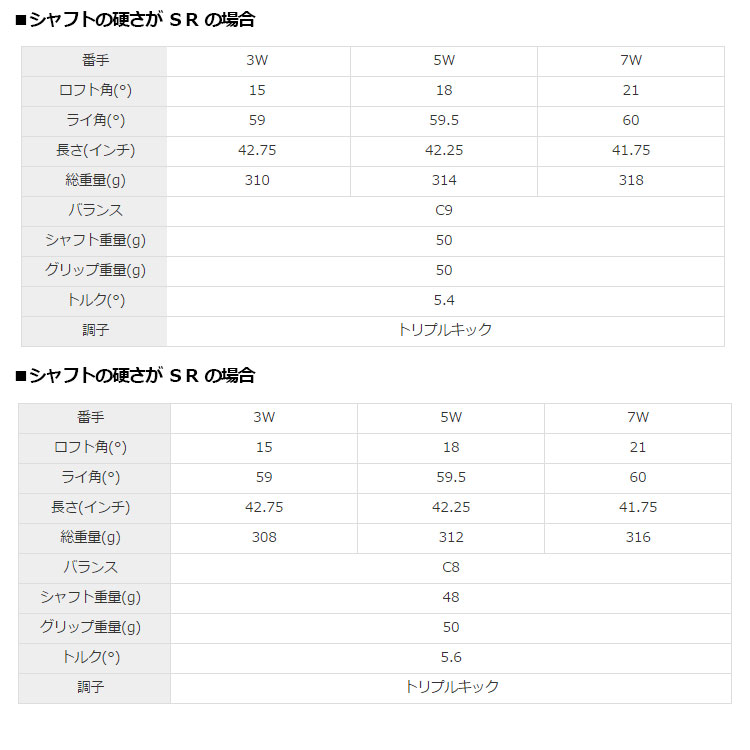 ■シャフトの硬さが ＳＲ の場合

| 番手 | 3W | 5W | 7W |
|---|---|---|---|
| ロフト角(°) | 15 | 18 | 21 |
| ライ角(°) | 59 | 59.5 | 60 |
| 長さ(インチ) | 42.75 | 42.25 | 41.75 |
| 総重量(g) | 310 | 314 | 318 |
| バランス | C9 | | |
| シャフト重量(g) | 50 | | |
| グリップ重量(g) | 50 | | |
| トルク(°) | 5.4 | | |
| 調子 | トリプルキック | | |

■シャフトの硬さが ＳＲ の場合

| 番手 | 3W | 5W | 7W |
|---|---|---|---|
| ロフト角(°) | 15 | 18 | 21 |
| ライ角(°) | 59 | 59.5 | 60 |
| 長さ(インチ) | 42.75 | 42.25 | 41.75 |
| 総重量(g) | 308 | 312 | 316 |
| バランス | C8 | | |
| シャフト重量(g) | 48 | | |
| グリップ重量(g) | 50 | | |
| トルク(°) | 5.6 | | |
| 調子 | トリプルキック | | |